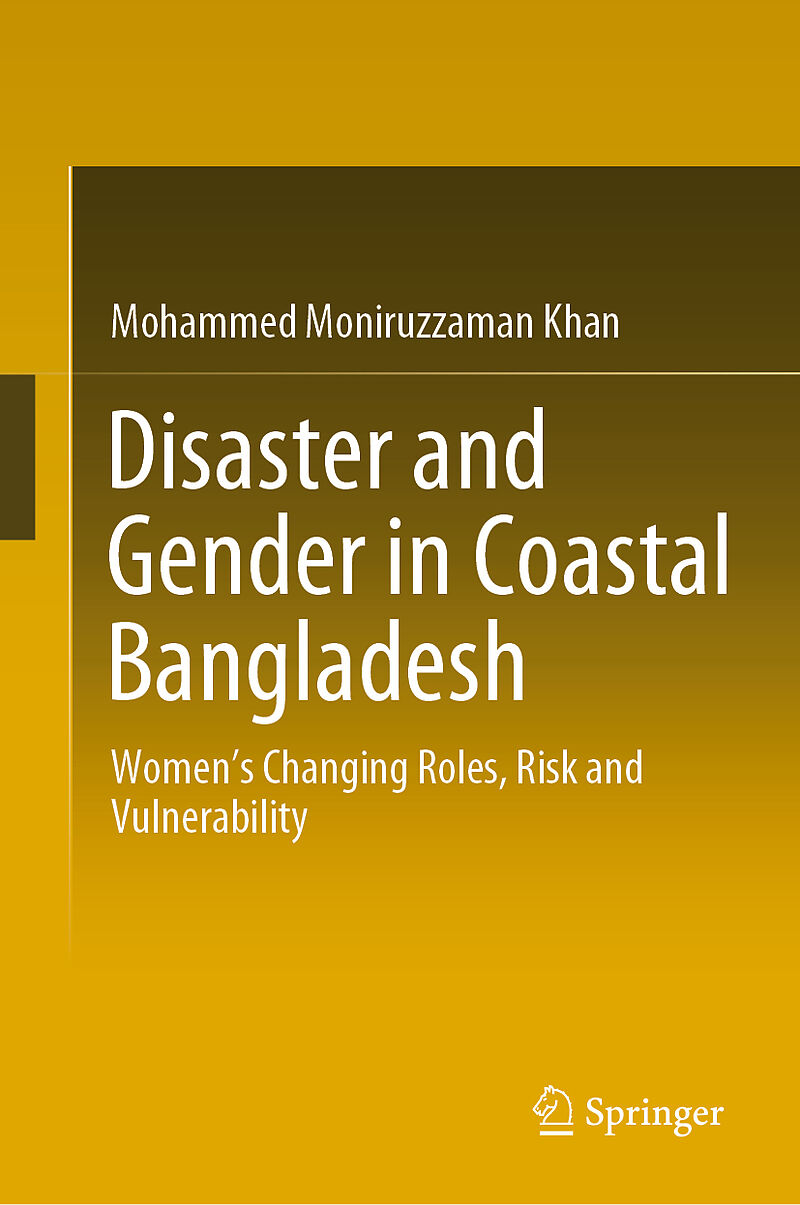 Mohammed Moniruzzaman Khan

Disaster and Gender in Coastal Bangladesh

Women's Changing Roles, Risk and Vulnerability

Springer